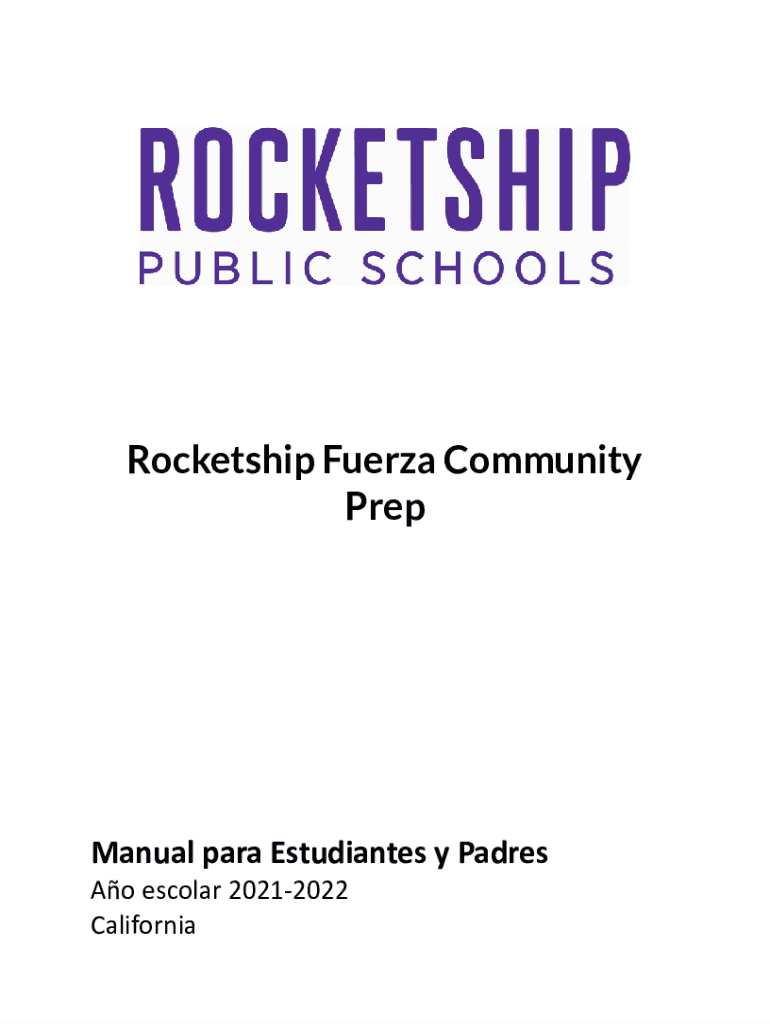 ROCKETSHIP
PUBLIC SCHOOLS

Rocketship Fuerza Community Prep

Manual para Estudiantes y Padres
Año escolar 2021-2022
California